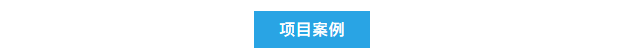 项目案例